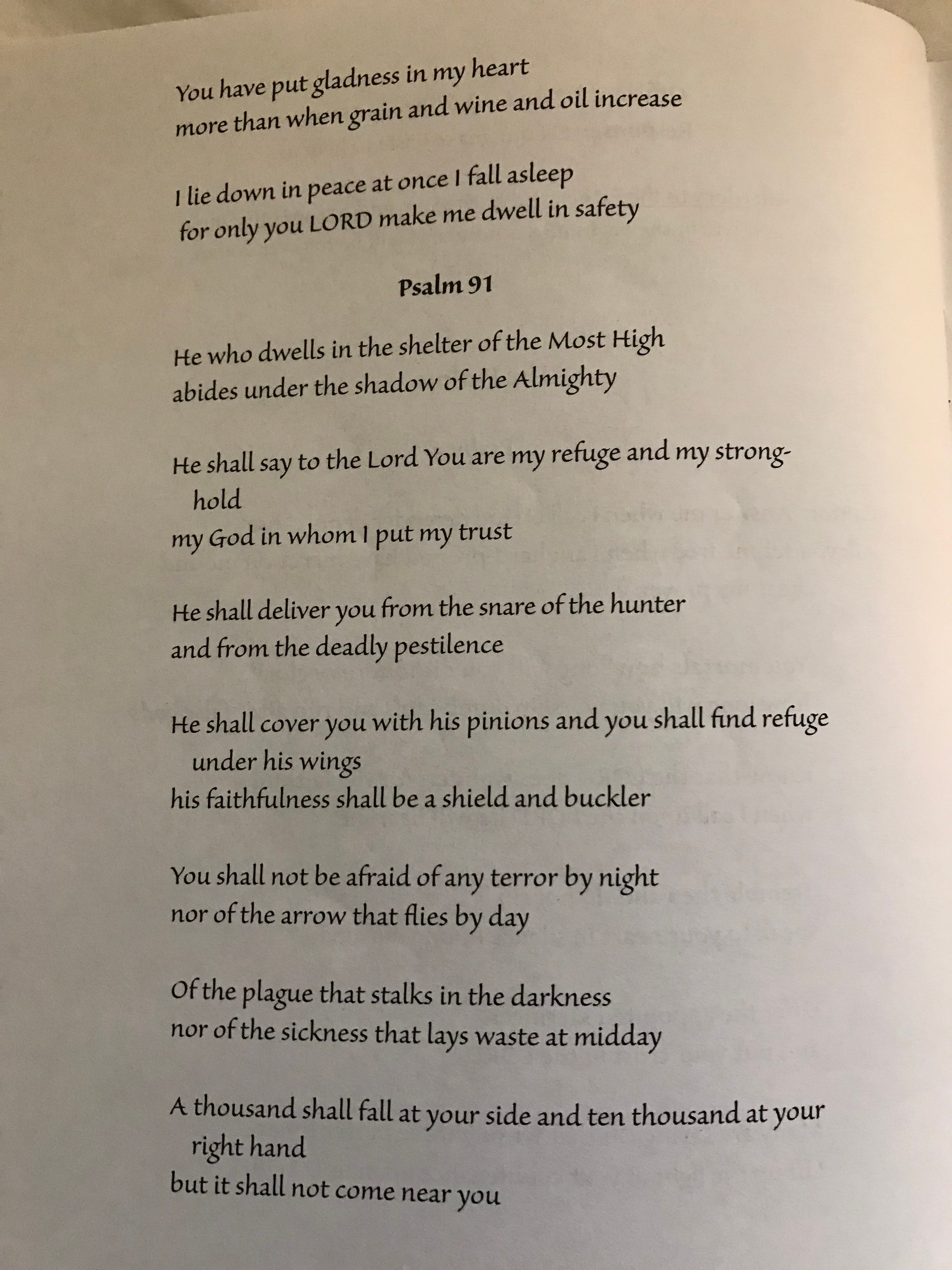 You have put gladness in my heart
more than when grain and wine and oil increase

I lie down in peace at once I fall asleep
for only you LORD make me dwell in safety

Psalm 91

He who dwells in the shelter of the Most High
abides under the shadow of the Almighty

He shall say to the Lord You are my refuge and my stronghold
my God in whom I put my trust

He shall deliver you from the snare of the hunter
and from the deadly pestilence

He shall cover you with his pinions and you shall find refuge under his wings
his faithfulness shall be a shield and buckler

You shall not be afraid of any terror by night
nor of the arrow that flies by day

Of the plague that stalks in the darkness
nor of the sickness that lays waste at midday

A thousand shall fall at your side and ten thousand at your right hand
but it shall not come near you